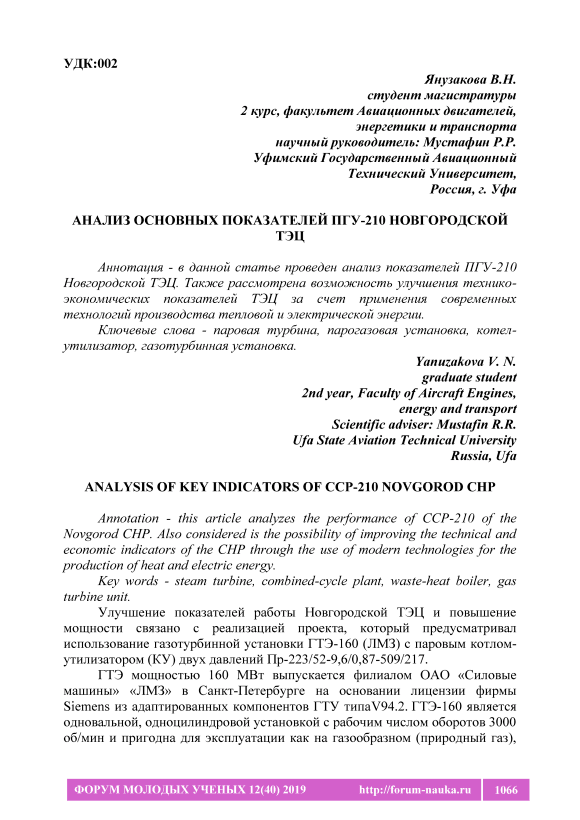 УДК:002

Янузакова В.Н.
студент магистратуры
2 курс, факультет Авиационных двигателей, энергетики и транспорта
научный руководитель: Мустафин Р.Р.
Уфимский Государственный Авиационный Технический Университет,
Россия, г. Уфа

АНАЛИЗ ОСНОВНЫХ ПОКАЗАТЕЛЕЙ ПГУ-210 НОВГОРОДСКОЙ ТЭЦ

Аннотация - в данной статье проведен анализ показателей ПГУ-210 Новгородской ТЭЦ. Также рассмотрена возможность улучшения технико-экономических показателей ТЭЦ за счет применения современных технологий производства тепловой и электрической энергии.

Ключевые слова - паровая турбина, парогазовая установка, котел-утилизатор, газотурбинная установка.

Yanuzakova V. N.
graduate student
2nd year, Faculty of Aircraft Engines, energy and transport
Scientific adviser: Mustafin R.R.
Ufa State Aviation Technical University
Russia, Ufa

ANALYSIS OF KEY INDICATORS OF CCP-210 NOVGOROD CHP

Annotation - this article analyzes the performance of CCP-210 of the Novgorod CHP. Also considered is the possibility of improving the technical and economic indicators of the CHP through the use of modern technologies for the production of heat and electric energy.

Key words - steam turbine, combined-cycle plant, waste-heat boiler, gas turbine unit.

Улучшение показателей работы Новгородской ТЭЦ и повышение мощности связано с реализацией проекта, который предусматривал использование газотурбинной установки ГТЭ-160 (ЛМЗ) с паровым котлом-утилизатором (КУ) двух давлений Пр-223/52-9,6/0,87-509/217.

ГТЭ мощностью 160 МВт выпускается филиалом ОАО «Силовые машины» «ЛМЗ» в Санкт-Петербурге на основании лицензии фирмы Siemens из адаптированных компонентов ГТУ типаV94.2. ГТЭ-160 является одновальной, одноцилиндровой установкой с рабочим числом оборотов 3000 об/мин и пригодна для эксплуатации как на газообразном (природный газ),

ФОРУМ МОЛОДЫХ УЧЕНЫХ 12(40) 2019 http://forum-nauka.ru 1066